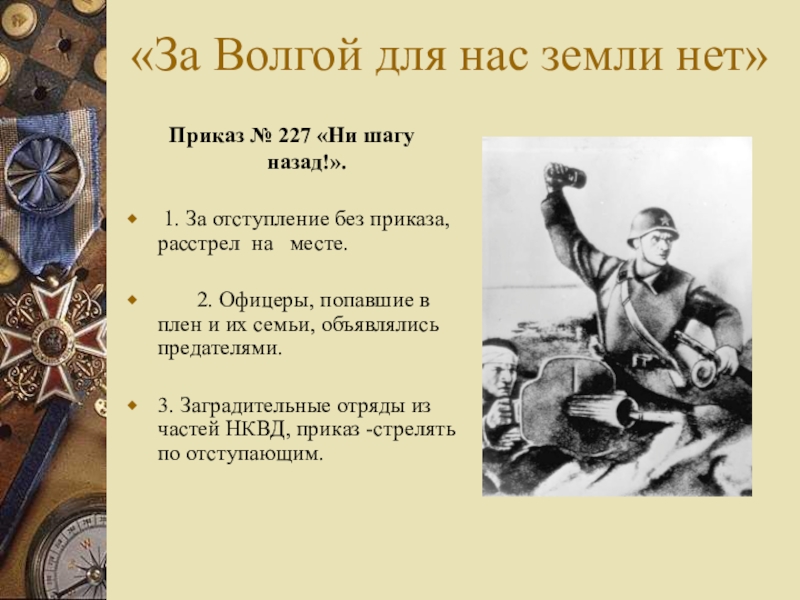 «За Волгой для нас земли нет»

Приказ № 227 «Ни шагу назад!».

1. За отступление без приказа, расстрел на месте.

2. Офицеры, попавшие в плен и их семьи, объявлялись предателями.

3. Заградительные отряды из частей НКВД, приказ -стрелять по отступающим.